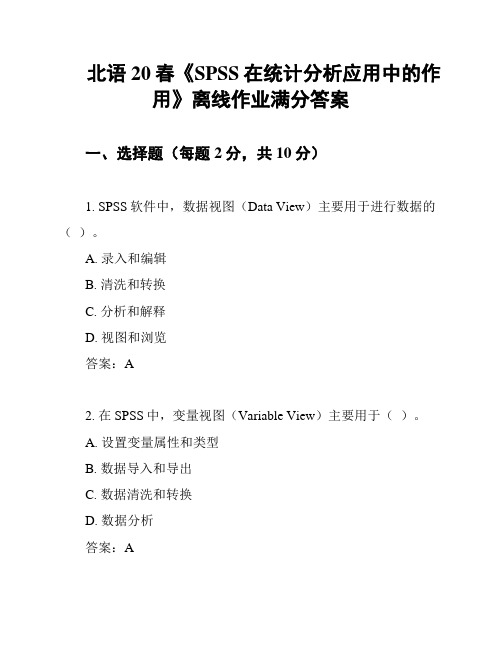 北语 20 春《SPSS 在统计分析应用中的作用》离线作业满分答案

一、选择题（每题 2 分，共 10 分）

1. SPSS 软件中，数据视图（Data View）主要用于进行数据的（ ）。

A. 录入和编辑

B. 清洗和转换

C. 分析和解释

D. 视图和浏览

答案：A

2. 在 SPSS 中，变量视图（Variable View）主要用于（ ）。

A. 设置变量属性和类型

B. 数据导入和导出

C. 数据清洗和转换

D. 数据分析

答案：A